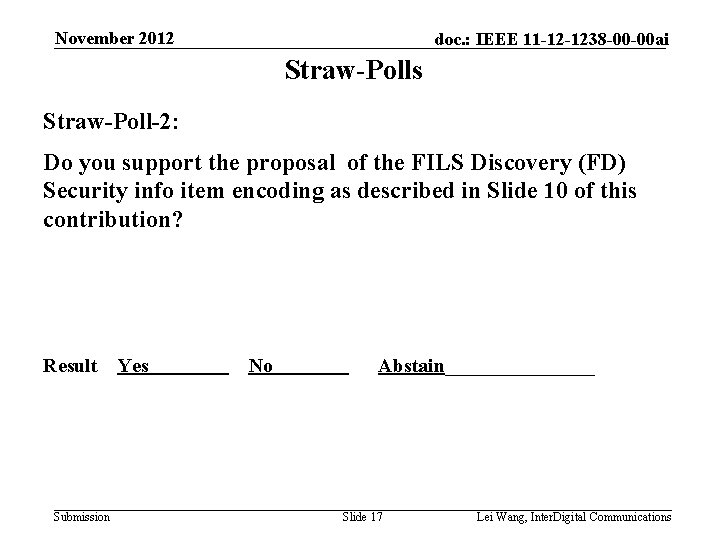 November 2012

doc.: IEEE 11-12-1238-00-00ai

Straw-Polls

Straw-Poll-2:

Do you support the proposal of the FILS Discovery (FD) Security info item encoding as described in Slide 10 of this contribution?

Result Yes____ No____ Abstain____

Submission

Slide 17

Lei Wang, InterDigital Communications